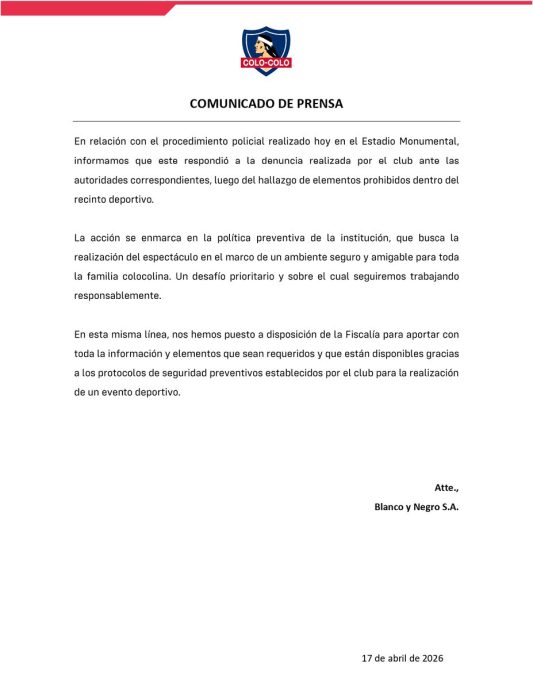 COLO-COLO

COMUNICADO DE PRENSA

En relación con el procedimiento policial realizado hoy en el Estadio Monumental, informamos que este respondió a la denuncia realizada por el club ante las autoridades correspondientes, luego del hallazgo de elementos prohibidos dentro del recinto deportivo.

La acción se enmarca en la política preventiva de la institución, que busca la realización del espectáculo en el marco de un ambiente seguro y amigable para toda la familia colocolina. Un desafío prioritario y sobre el cual seguiremos trabajando responsablemente.

En esta misma línea, nos hemos puesto a disposición de la Fiscalía para aportar con toda la información y elementos que sean requeridos y que están disponibles gracias a los protocolos de seguridad preventivos establecidos por el club para la realización de un evento deportivo.

Atte.,

Blanco y Negro S.A.

17 de abril de 2026